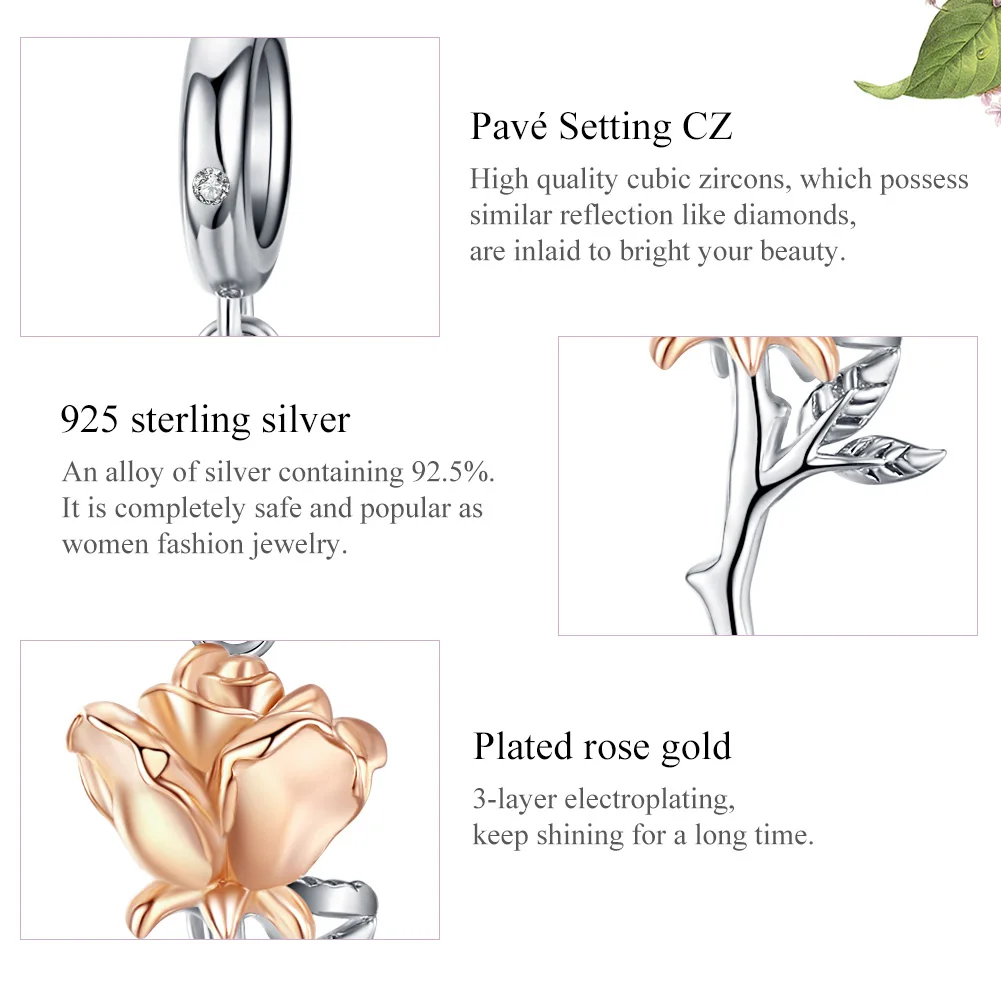 Pavé Setting CZ

High quality cubic zircons, which possess similar reflection like diamonds, are inlaid to bright your beauty.

925 sterling silver

An alloy of silver containing 92.5%. It is completely safe and popular as women fashion jewelry.

Plated rose gold

3-layer electroplating, keep shining for a long time.